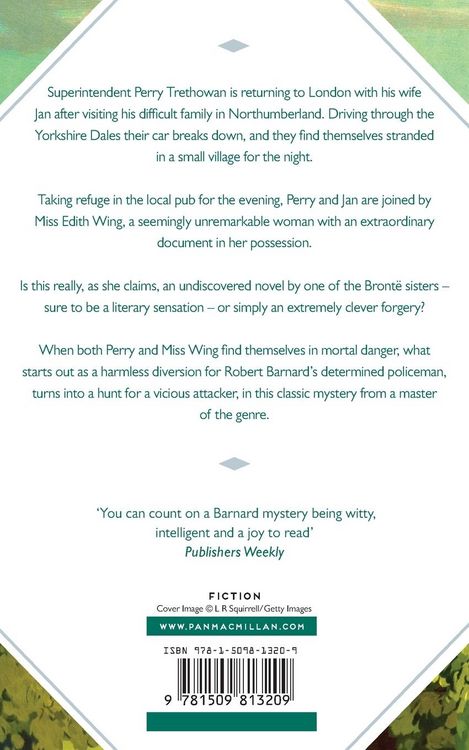 Superintendent Perry Trethowan is returning to London with his wife Jan after visiting his difficult family in Northumberland. Driving through the Yorkshire Dales their car breaks down, and they find themselves stranded in a small village for the night.

Taking refuge in the local pub for the evening, Perry and Jan are joined by Miss Edith Wing, a seemingly unremarkable woman with an extraordinary document in her possession.

Is this really, as she claims, an undiscovered novel by one of the Brontë sisters – sure to be a literary sensation – or simply an extremely clever forgery?

When both Perry and Miss Wing find themselves in mortal danger, what starts out as a harmless diversion for Robert Barnard's determined policeman, turns into a hunt for a vicious attacker, in this classic mystery from a master of the genre.

'You can count on a Barnard mystery being witty, intelligent and a joy to read'
Publishers Weekly

FICTION
Cover Image © L R Squirrell/Getty Images
WWW.PANMACMILLAN.COM

ISBN 978-1-5098-1320-9

9 781509 813209